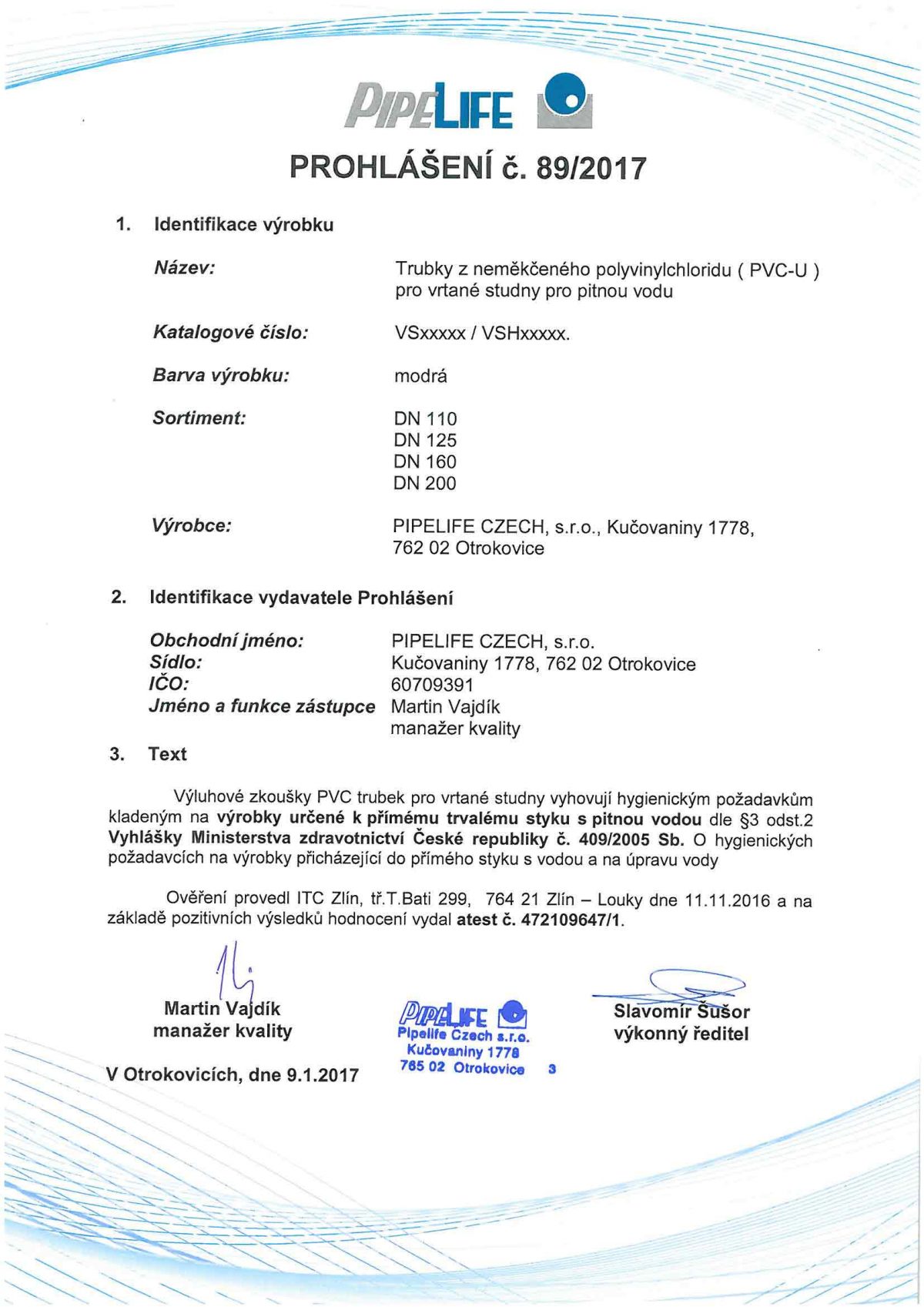 PIPELIFE

PROHLÁŠENÍ č. 89/2017

1. Identifikace výrobku

Název: Trubky z neměkčeného polyvinylchloridu ( PVC-U ) pro vrtané studny pro pitnou vodu

Katalogové číslo: VSxxxxx / VSHxxxxx.

Barva výrobku: modrá

Sortiment: DN 110
DN 125
DN 160
DN 200

Výrobce: PIPELIFE CZECH, s.r.o., Kučovaniny 1778, 762 02 Otrokovice

2. Identifikace vydavatele Prohlášení

Obchodní jméno: PIPELIFE CZECH, s.r.o.
Sídlo: Kučovaniny 1778, 762 02 Otrokovice
IČO: 60709391
Jméno a funkce zástupce Martin Vajdík
manažer kvality

3. Text

Výluhové zkoušky PVC trubek pro vrtané studny vyhovují hygienickým požadavkům kladeným na výrobky určené k přímému trvalému styku s pitnou vodou dle §3 odst.2 Vyhlášky Ministerstva zdravotnictví České republiky č. 409/2005 Sb. O hygienických požadavcích na výrobky přicházející do přímého styku s vodou a na úpravu vody

Ověření provedl ITC Zlín, tř.T.Bati 299, 764 21 Zlín – Louky dne 11.11.2016 a na základě pozitivních výsledků hodnocení vydal atest č. 472109647/1.

Martin Vajdík
manažer kvality

PIPELIFE
Pipelife Czech s.r.o.
Kučovaniny 1778
765 02 Otrokovice 3

Slavomír Šušor
výkonný ředitel

V Otrokovicích, dne 9.1.2017